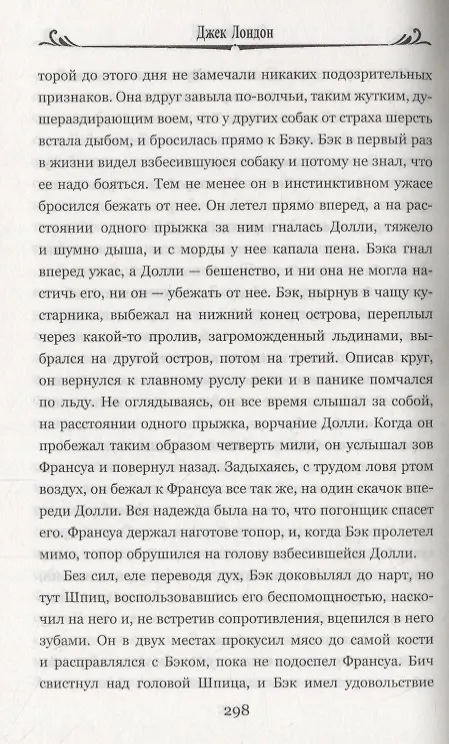 Джек Лондон

торой до этого дня не замечали никаких подозрительных признаков. Она вдруг завыла по-волчьи, таким жутким, душераздирающим воем, что у других собак от страха шерсть встала дыбом, и бросилась прямо к Бэку. Бэк в первый раз в жизни видел взбесившуюся собаку и потому не знал, что ее надо бояться. Тем не менее он в инстинктивном ужасе бросился бежать от нее. Он летел прямо вперед, а на расстоянии одного прыжка за ним гналась Долли, тяжело и шумно дыша, и с морды у нее капала пена. Бэка гнал вперед ужас, а Долли — бешенство, и ни она не могла настичь его, ни он — убежать от нее. Бэк, нырнув в чащу кустарника, выбежал на нижний конец острова, переплыл через какой-то пролив, загроможденный льдинами, выбрался на другой остров, потом на третий. Описав круг, он вернулся к главному руслу реки и в панике помчался по льду. Не оглядываясь, он все время слышал за собой, на расстоянии одного прыжка, ворчание Долли. Когда он пробежал таким образом четверть мили, он услышал зов Франсуа и повернул назад. Задыхаясь, с трудом ловя ртом воздух, он бежал к Франсуа все так же, на один скачок впереди Долли. Вся надежда была на то, что погонщик спасет его. Франсуа держал наготове топор, и, когда Бэк пролетел мимо, топор обрушился на голову взбесившейся Долли.

Без сил, еле переводя дух, Бэк доковылял до нарт, но тут Шпиц, воспользовавшись его беспомощностью, наскочил на него и, не встретив сопротивления, вцепился в него зубами. Он в двух местах прокусил мясо до самой кости и расправлялся с Бэком, пока не подоспел Франсуа. Бич свистнул над головой Шпица, и Бэк имел удовольствие

298